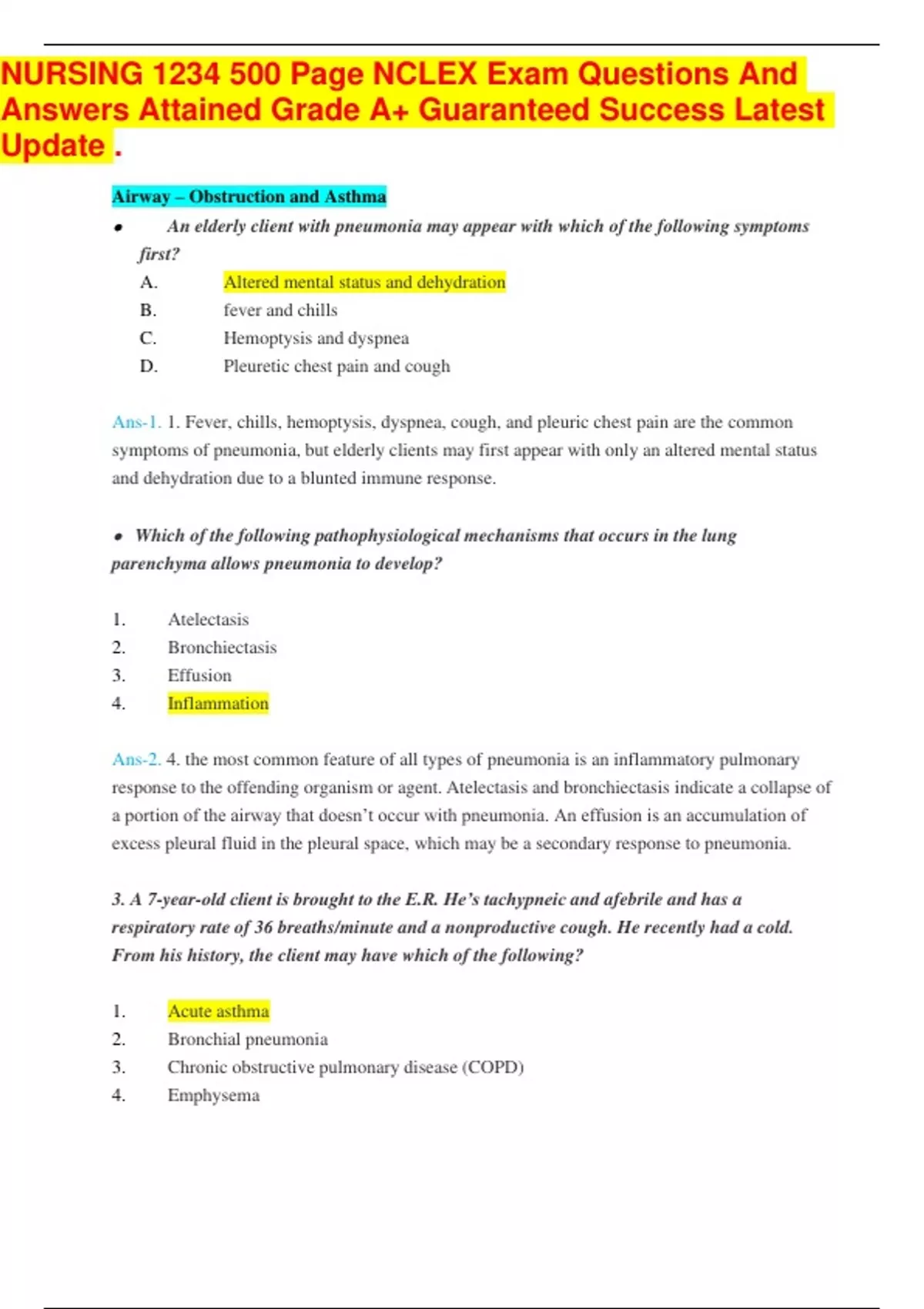 NURSING 1234 500 Page NCLEX Exam Questions And Answers Attained Grade A+ Guaranteed Success Latest Update .

Airway – Obstruction and Asthma

• An elderly client with pneumonia may appear with which of the following symptoms first?

A. Altered mental status and dehydration
B. fever and chills
C. Hemoptysis and dyspnea
D. Pleuretic chest pain and cough

Ans-1. 1. Fever, chills, hemoptysis, dyspnea, cough, and pleuric chest pain are the common symptoms of pneumonia, but elderly clients may first appear with only an altered mental status and dehydration due to a blunted immune response.

• Which of the following pathophysiological mechanisms that occurs in the lung parenchyma allows pneumonia to develop?

1. Atelectasis
2. Bronchiectasis
3. Effusion
4. Inflammation

Ans-2. 4. the most common feature of all types of pneumonia is an inflammatory pulmonary response to the offending organism or agent. Atelectasis and bronchiectasis indicate a collapse of a portion of the airway that doesn't occur with pneumonia. An effusion is an accumulation of excess pleural fluid in the pleural space, which may be a secondary response to pneumonia.

3. A 7-year-old client is brought to the E.R. He's tachypneic and afebrile and has a respiratory rate of 36 breaths/minute and a nonproductive cough. He recently had a cold. From his history, the client may have which of the following?

1. Acute asthma
2. Bronchial pneumonia
3. Chronic obstructive pulmonary disease (COPD)
4. Emphysema